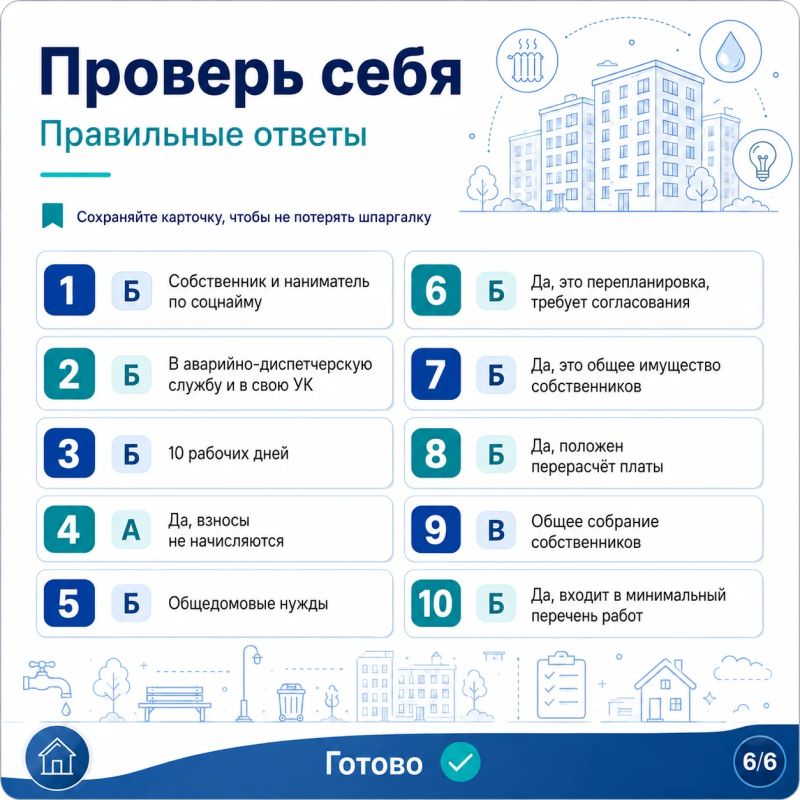 Проверь себя

Правильные ответы

Сохраняйте карточку, чтобы не потерять шпаргалку

1 Б Собственник и наниматель по соцнайму

2 Б В аварийно-диспетчерскую службу и в свою УК

3 Б 10 рабочих дней

4 А Да, взносы не начисляются

5 Б Общедомовые нужды

6 Б Да, это перепланировка, требует согласования

7 Б Да, это общее имущество собственников

8 Б Да, положен перерасчёт платы

9 В Общее собрание собственников

10 Б Да, входит в минимальный перечень работ

Готово

6/6